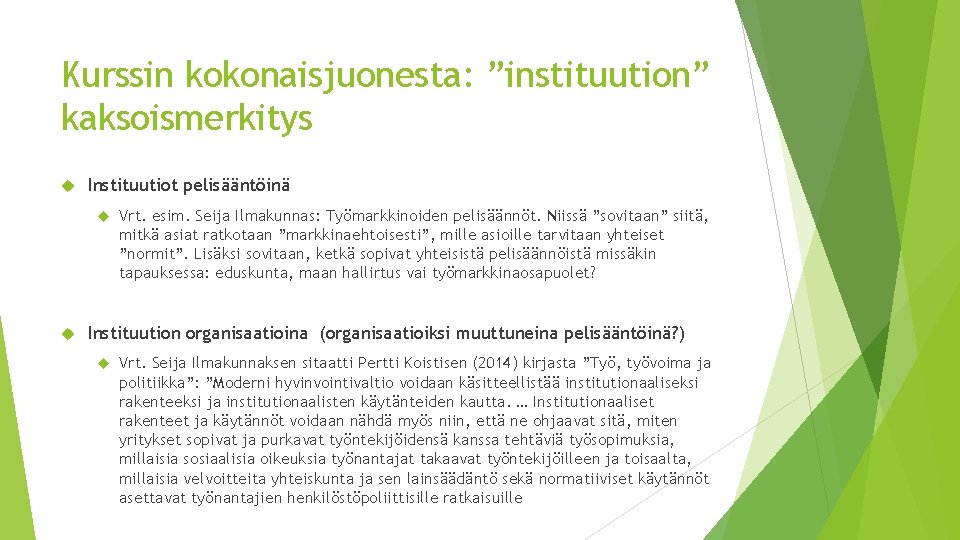 Kurssin kokonaisjuonesta: ”instituution” kaksoismerkitys

Instituutiot pelisääntöinä

Vrt. esim. Seija Ilmakunnas: Työmarkkinoiden pelisäännöt. Niissä ”sovitaan” siitä, mitkä asiat ratkotaan ”markkinaehtoisesti”, mille asioille tarvitaan yhteiset ”normit”. Lisäksi sovitaan, ketkä sopivat yhteisistä pelisäännöistä missäkin tapauksessa: eduskunta, maan hallirtus vai työmarkkinaosapuolet?

Instituution organisaatioina (organisaatioiksi muuttuneina pelisääntöinä?)

Vrt. Seija Ilmakunnaksen sitaatti Pertti Koistisen (2014) kirjasta ”Työ, työvoima ja politiikka”: ”Moderni hyvinvointivaltio voidaan käsitteellistää institutionaaliseksi rakenteeksi ja institutionaalisten käytänteiden kautta. … Institutionaaliset rakenteet ja käytännöt voidaan nähdä myös niin, että ne ohjaavat sitä, miten yritykset sopivat ja purkavat työntekijöidensä kanssa tehtäviä työsopimuksia, millaisia sosiaalisia oikeuksia työnantajat takaavat työntekijöilleen ja toisaalta, millaisia velvoitteita yhteiskunta ja sen lainsäädäntö sekä normatiiviset käytännöt asettavat työnantajien henkilöstöpoliittisille ratkaisuille